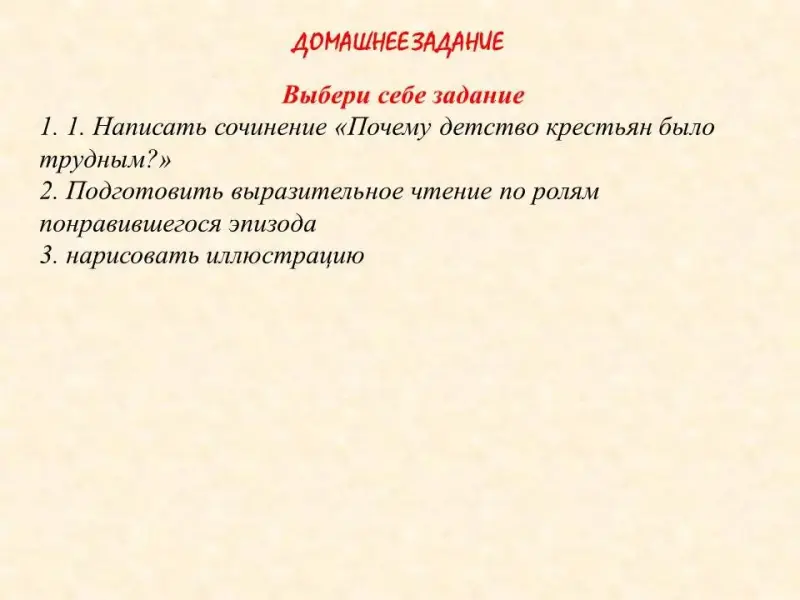 ДОМАШНЕЕ ЗАДАНИЕ

Выбери себе задание

1. 1. Написать сочинение «Почему детство крестьян было трудным?»

2. Подготовить выразительное чтение по ролям понравившегося эпизода

3. нарисовать иллюстрацию